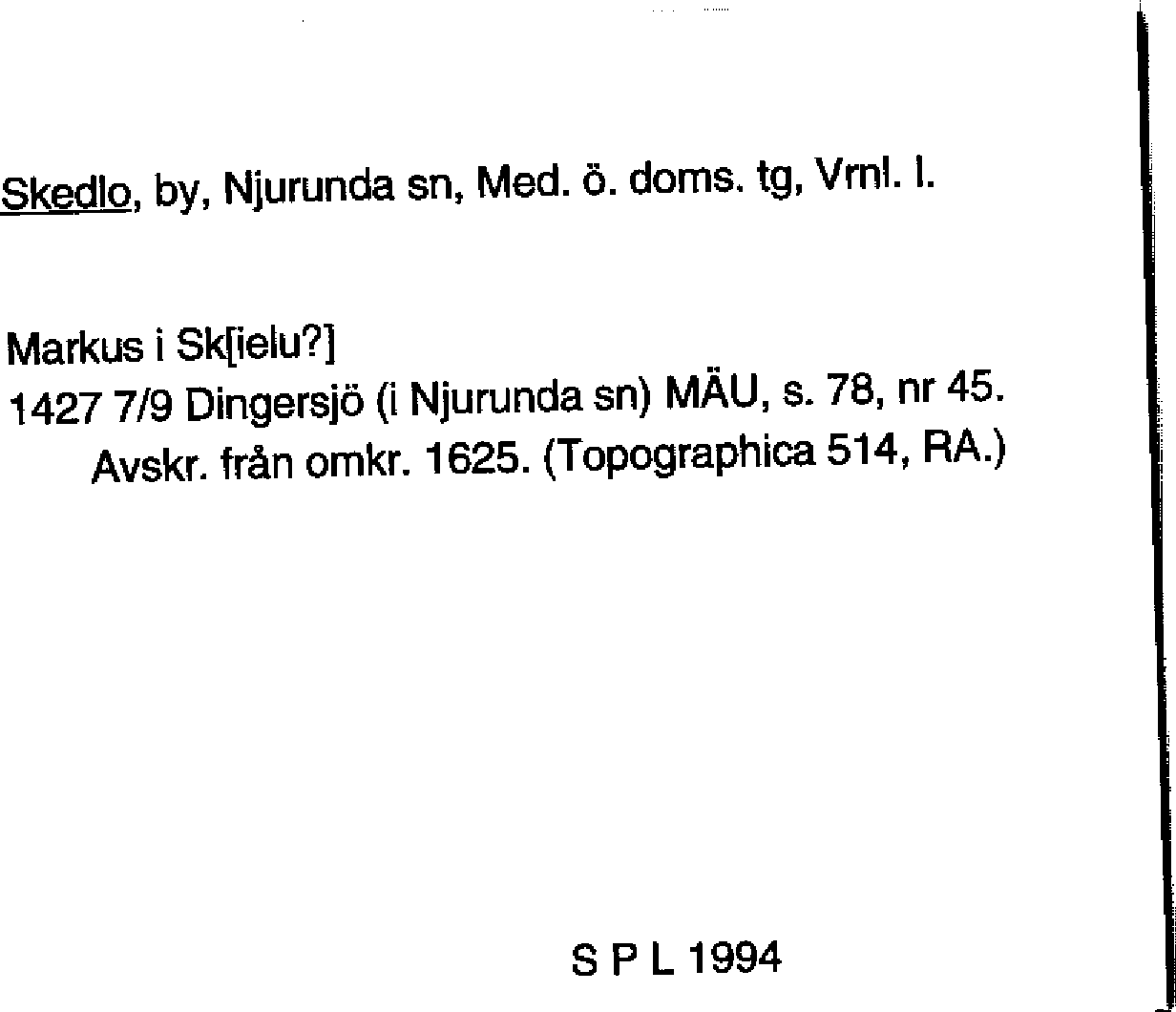 Skedlo, by, Njurunda sn, Med. ö. doms. tg, Vrnl. l.

Markus i Sk[ielu?]
1427 7/9 Dingersjö (i Njurunda sn) MÄU, s. 78, nr 45. Avskr. från omkr. 1625. (Topographica 514, RA.)

S P L 1994